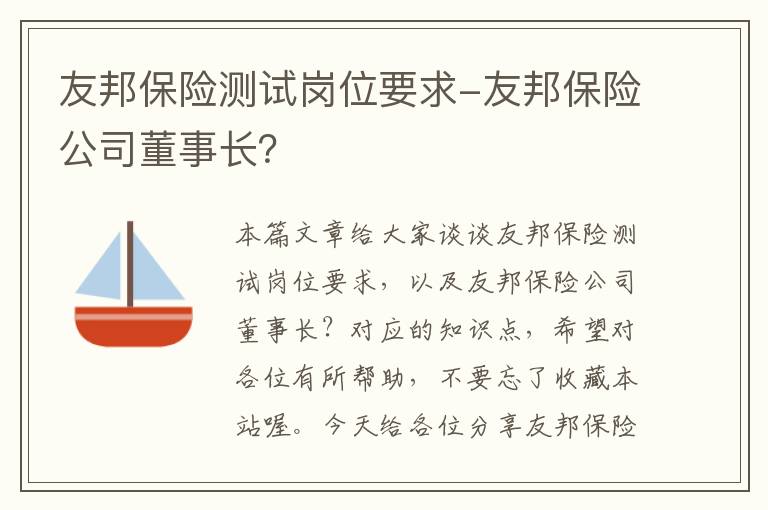 友邦保险测试岗位要求-友邦保险公司董事长?

本篇文章给大家谈谈友邦保险测试岗位要求，以及友邦保险公司董事长？对应的知识点，希望对各位有所帮助，不要忘了收藏本站喔。今天给各位分享友邦保险